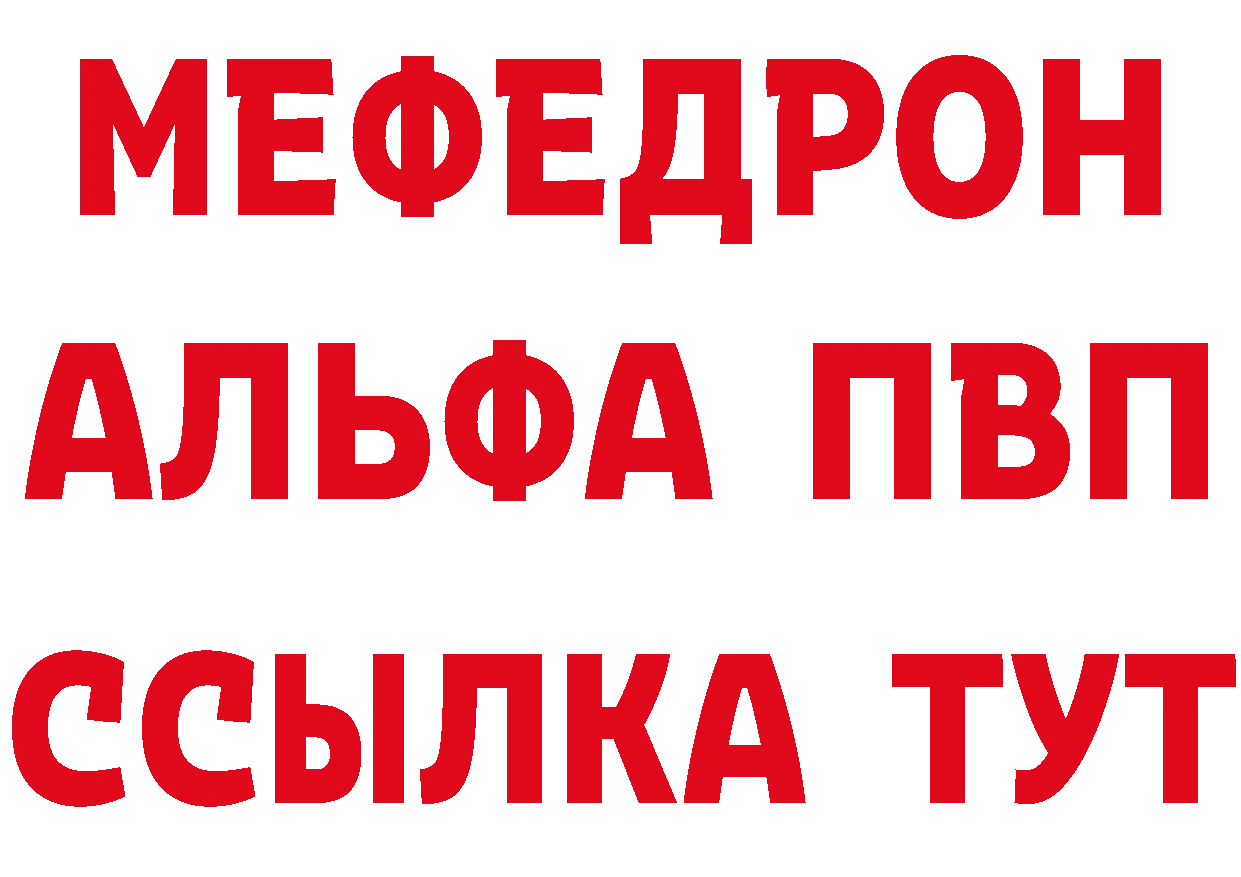 МЕФЕДРОН
АЛЬФА ПВП
ССЫЛКА ТУТ